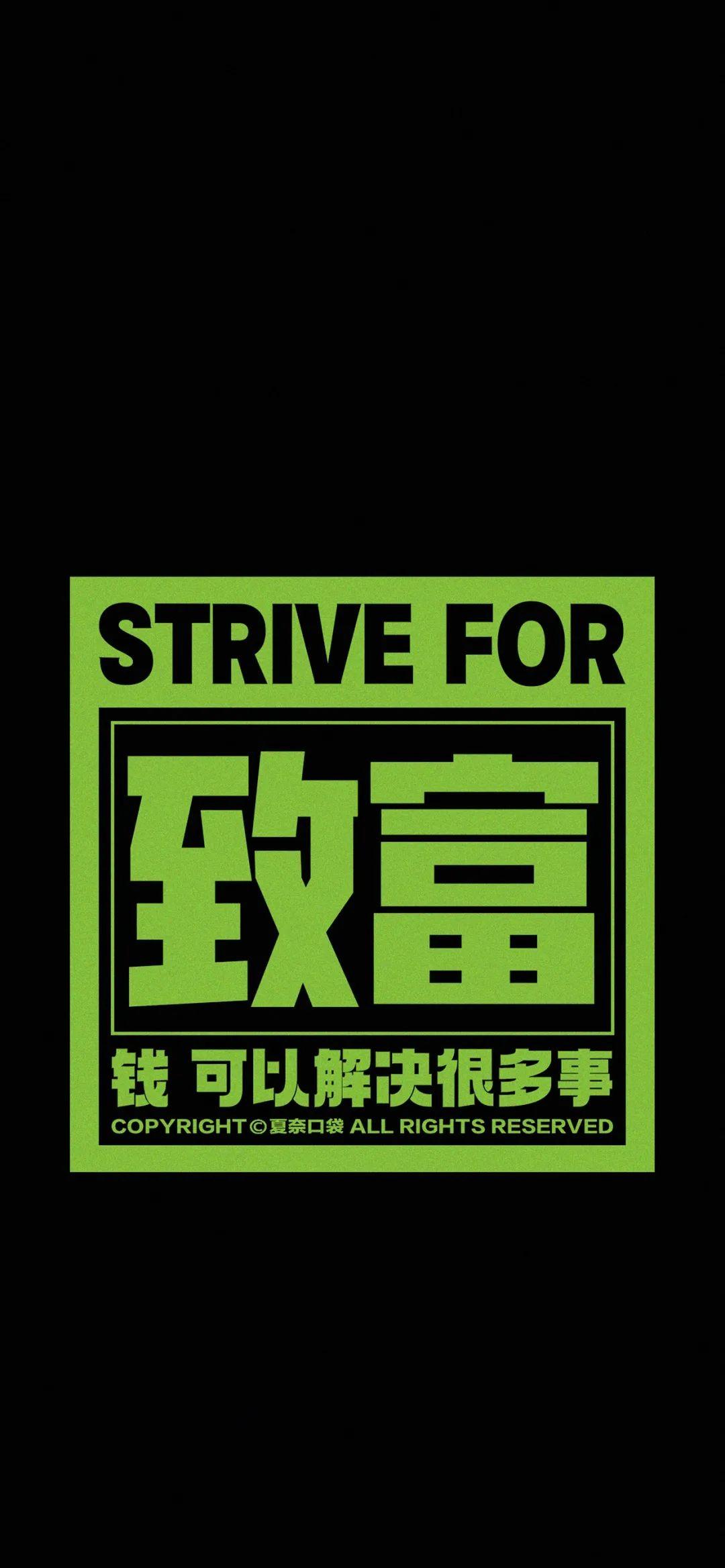 STRIVE FOR

致富

钱 可以解决很多事

COPYRIGHT©夏奈口袋 ALL RIGHTS RESERVED